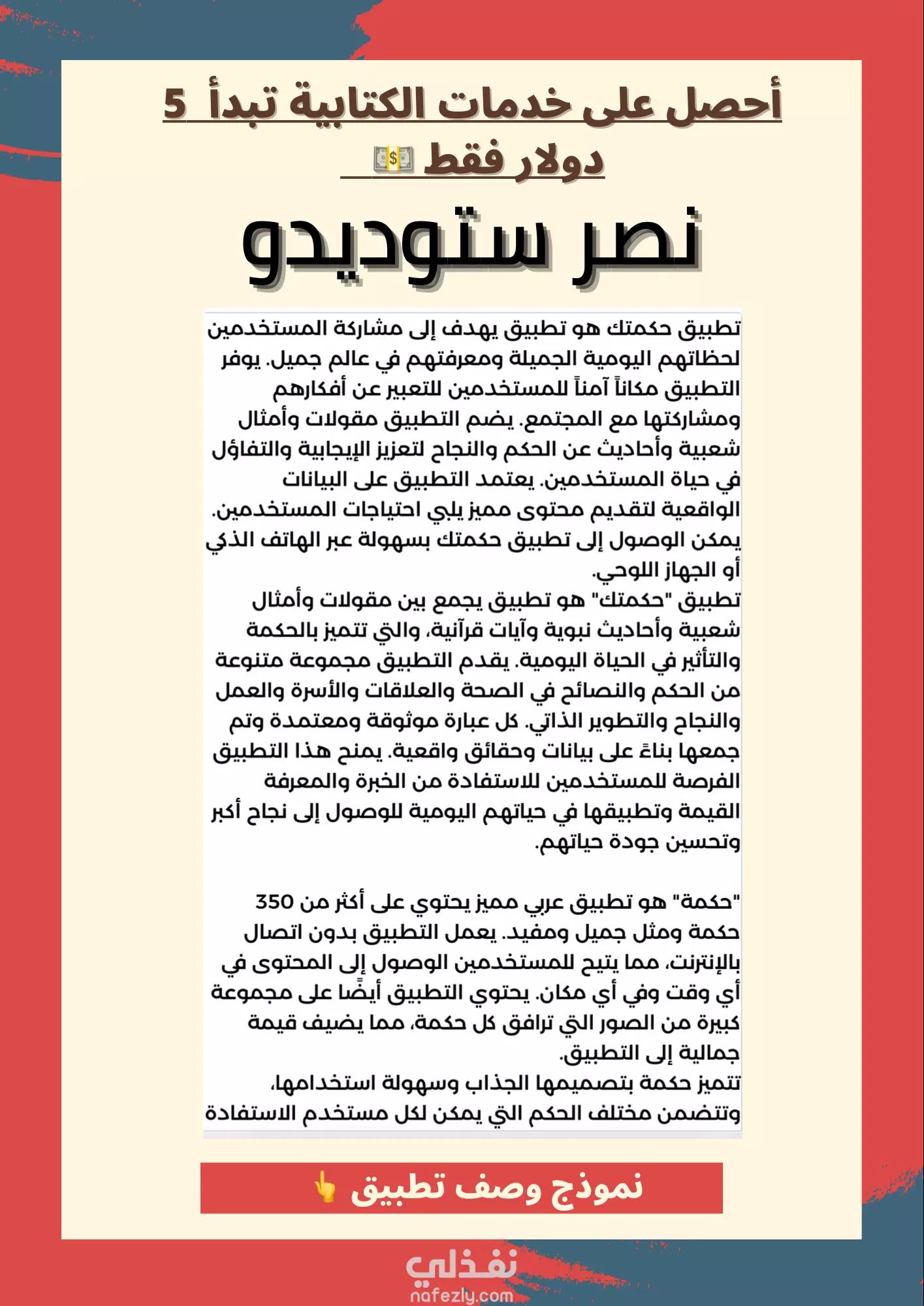 أحصل على خدمات الكتابية تبدأ 5 دولار فقط 💵

نصر ستوديدو

تطبيق حكمتك هو تطبيق يهدف إلى مشاركة المستخدمين لحظاتهم اليومية الجميلة ومعرفتهم في عالم جميل. يوفر التطبيق مكاناً آمناً للمستخدمين للتعبير عن أفكارهم ومشاركتها مع المجتمع. يضم التطبيق مقولات وأمثال شعبية وأحاديث عن الحكم والنجاح لتعزيز الإيجابية والتفاؤل في حياة المستخدمين. يعتمد التطبيق على البيانات الواقعية لتقديم محتوى مميز يلبي احتياجات المستخدمين. يمكن الوصول إلى تطبيق حكمتك بسهولة عبر الهاتف الذكي أو الجهاز اللوحي.
تطبيق "حكمتك" هو تطبيق يجمع بين مقولات وأمثال شعبية وأحاديث نبوية وآيات قرآنية، والتي تتميز بالحكمة والتأثير في الحياة اليومية. يقدم التطبيق مجموعة متنوعة من الحكم والنصائح في الصحة والعلاقات والأسرة والعمل والنجاح والتطوير الذاتي. كل عبارة موثوقة ومعتمدة وتم جمعها بناءً على بيانات وحقائق واقعية. يمنح هذا التطبيق الفرصة للمستخدمين للاستفادة من الخبرة والمعرفة القيمة وتطبيقها في حياتهم اليومية للوصول إلى نجاح أكبر وتحسين جودة حياتهم.

"حكمة" هو تطبيق عربي مميز يحتوي على أكثر من 350 حكمة ومثل جميل ومفيد. يعمل التطبيق بدون اتصال بالإنترنت، مما يتيح للمستخدمين الوصول إلى المحتوى في أي وقت وفي أي مكان. يحتوي التطبيق أيضًا على مجموعة كبيرة من الصور التي ترافق كل حكمة، مما يضيف قيمة جمالية إلى التطبيق.
تتميز حكمة بتصميمها الجذاب وسهولة استخدامها، وتتضمن مختلف الحكم التي يمكن لكل مستخدم الاستفادة

نموذج وصف تطبيق 👆

نفذلي
nafezly.com